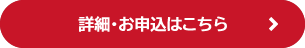 詳細・お申込はこちら